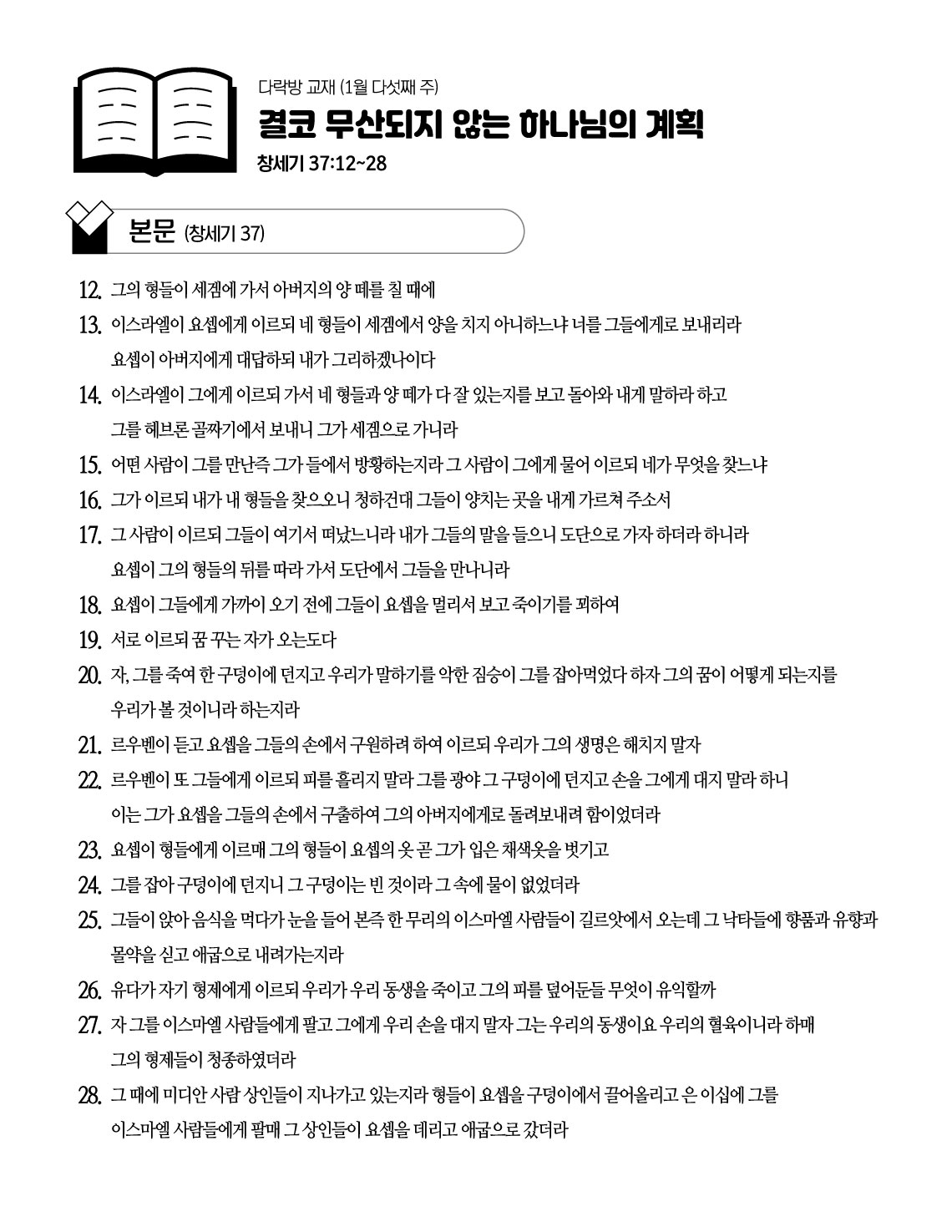 다락방 교재 (1월 다섯째 주)

결코 무산되지 않는 하나님의 계획

창세기 37:12~28

본문 (창세기 37)

12. 그의 형들이 세겜에 가서 아버지의 양 떼를 칠 때에

13. 이스라엘이 요셉에게 이르되 네 형들이 세겜에서 양을 치지 아니하느냐 너를 그들에게로 보내리라 요셉이 아버지에게 대답하되 내가 그리하겠나이다

14. 이스라엘이 그에게 이르되 가서 네 형들과 양 떼가 다 잘 있는지를 보고 돌아와 내게 말하라 하고 그를 헤브론 골짜기에서 보내니 그가 세겜으로 가니라

15. 어떤 사람이 그를 만난즉 그가 들에서 방황하는지라 그 사람이 그에게 물어 이르되 네가 무엇을 찾느냐

16. 그가 이르되 내가 내 형들을 찾으오니 청하건대 그들이 양치는 곳을 내게 가르쳐 주소서

17. 그 사람이 이르되 그들이 여기서 떠났느니라 내가 그들의 말을 들으니 도단으로 가자 하더라 하니라 요셉이 그의 형들의 뒤를 따라 가서 도단에서 그들을 만나니라

18. 요셉이 그들에게 가까이 오기 전에 그들이 요셉을 멀리서 보고 죽이기를 꾀하여

19. 서로 이르되 꿈 꾸는 자가 오는도다

20. 자, 그를 죽여 한 구덩이에 던지고 우리가 말하기를 악한 짐승이 그를 잡아먹었다 하자 그의 꿈이 어떻게 되는지를 우리가 볼 것이니라 하는지라

21. 르우벤이 듣고 요셉을 그들의 손에서 구원하려 하여 이르되 우리가 그의 생명은 해치지 말자

22. 르우벤이 또 그들에게 이르되 피를 흘리지 말라 그를 광야 그 구덩이에 던지고 손을 그에게 대지 말라 하니 이는 그가 요셉을 그들의 손에서 구출하여 그의 아버지에게로 돌려보내려 함이었더라

23. 요셉이 형들에게 이르매 그의 형들이 요셉의 옷 곧 그가 입은 채색옷을 벗기고

24. 그를 잡아 구덩이에 던지니 그 구덩이는 빈 것이라 그 속에 물이 없었더라

25. 그들이 앉아 음식을 먹다가 눈을 들어 본즉 한 무리의 이스마엘 사람들이 길르앗에서 오는데 그 낙타들에 향품과 유향과 몰약을 싣고 애굽으로 내려가는지라

26. 유다가 자기 형제에게 이르되 우리가 우리 동생을 죽이고 그의 피를 덮어둔들 무엇이 유익할까

27. 자 그를 이스마엘 사람들에게 팔고 그에게 우리 손을 대지 말자 그는 우리의 동생이요 우리의 혈육이니라 하매 그의 형제들이 청종하였더라

28. 그 때에 미디안 사람 상인들이 지나가고 있는지라 형들이 요셉을 구덩이에서 끌어올리고 은 이십에 그를 이스마엘 사람들에게 팔매 그 상인들이 요셉을 데리고 애굽으로 갔더라